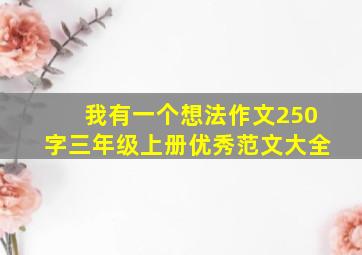 我有一个想法作文250字三年级上册优秀范文大全